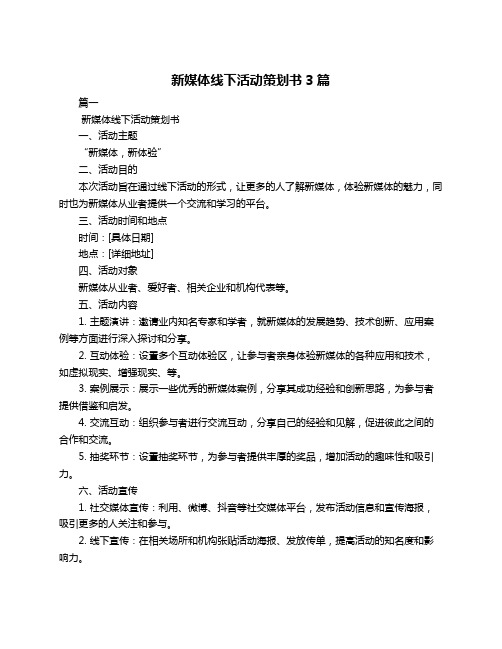 新媒体线下活动策划书 3 篇

篇一

新媒体线下活动策划书

一、活动主题

“新媒体，新体验”

二、活动目的

本次活动旨在通过线下活动的形式，让更多的人了解新媒体，体验新媒体的魅力，同时也为新媒体从业者提供一个交流和学习的平台。

三、活动时间和地点

时间：[具体日期]

地点：[详细地址]

四、活动对象

新媒体从业者、爱好者、相关企业和机构代表等。

五、活动内容

1. 主题演讲：邀请业内知名专家和学者，就新媒体的发展趋势、技术创新、应用案例等方面进行深入探讨和分享。

2. 互动体验：设置多个互动体验区，让参与者亲身体验新媒体的各种应用和技术，如虚拟现实、增强现实、等。

3. 案例展示：展示一些优秀的新媒体案例，分享其成功经验和创新思路，为参与者提供借鉴和启发。

4. 交流互动：组织参与者进行交流互动，分享自己的经验和见解，促进彼此之间的合作和交流。

5. 抽奖环节：设置抽奖环节，为参与者提供丰厚的奖品，增加活动的趣味性和吸引力。

六、活动宣传

1. 社交媒体宣传：利用、微博、抖音等社交媒体平台，发布活动信息和宣传海报，吸引更多的人关注和参与。

2. 线下宣传：在相关场所和机构张贴活动海报、发放传单，提高活动的知名度和影响力。